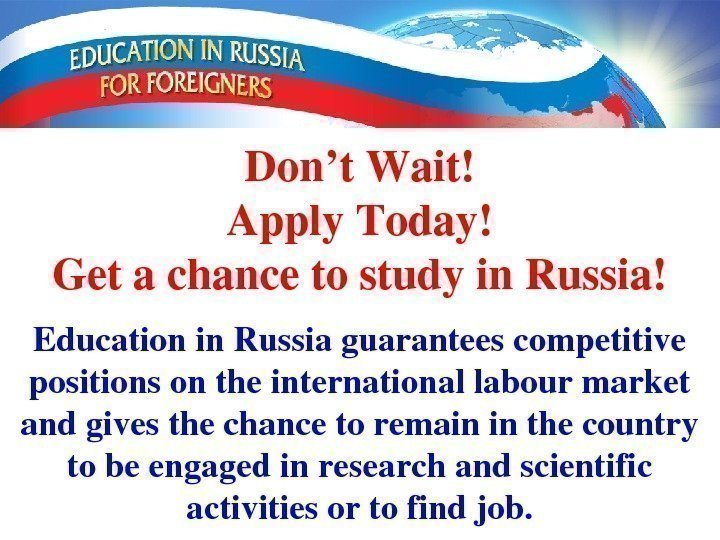 EDUCATION IN RUSSIA
FOR FOREIGNERS

Don’t Wait!
Apply Today!
Get a chance to study in Russia!

Education in Russia guarantees competitive positions on the international labour market and gives the chance to remain in the country to be engaged in research and scientific activities or to find job.